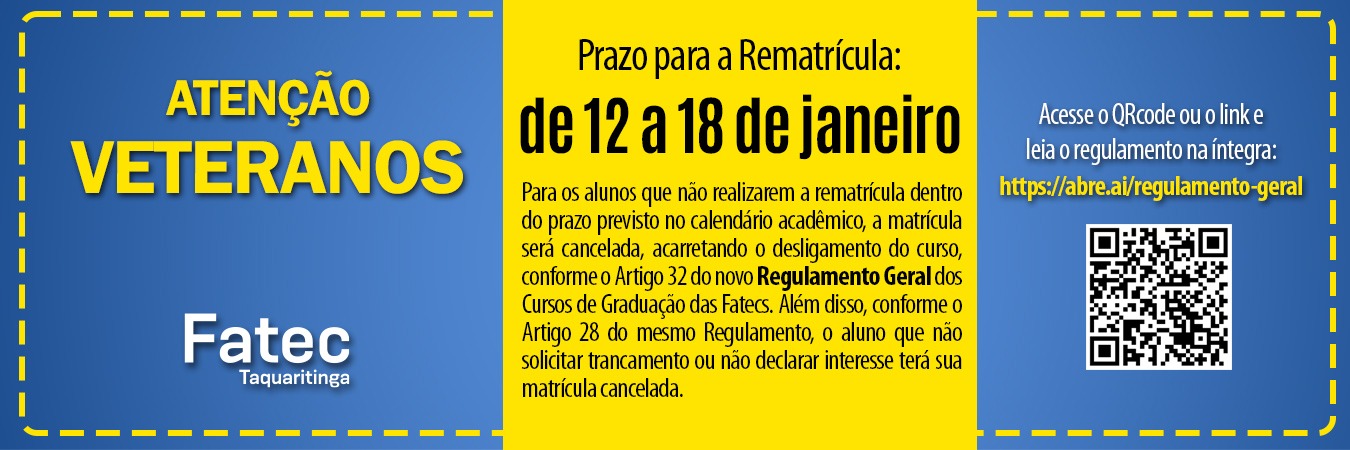 ATENÇÃO
VETERANOS

Fatec
Taquaritinga

Prazo para a Rematrícula:
de 12 a 18 de janeiro

Para os alunos que não realizarem a rematrícula dentro do prazo previsto no calendário acadêmico, a matrícula será cancelada, acarretando o desligamento do curso, conforme o Artigo 32 do novo Regulamento Geral dos Cursos de Graduação das Fatecs. Além disso, conforme o Artigo 28 do mesmo Regulamento, o aluno que não solicitar trancamento ou não declarar interesse terá sua matrícula cancelada.

Acesse o QRcode ou o link e leia o regulamento na íntegra:
https://abre.ai/regulamento-geral